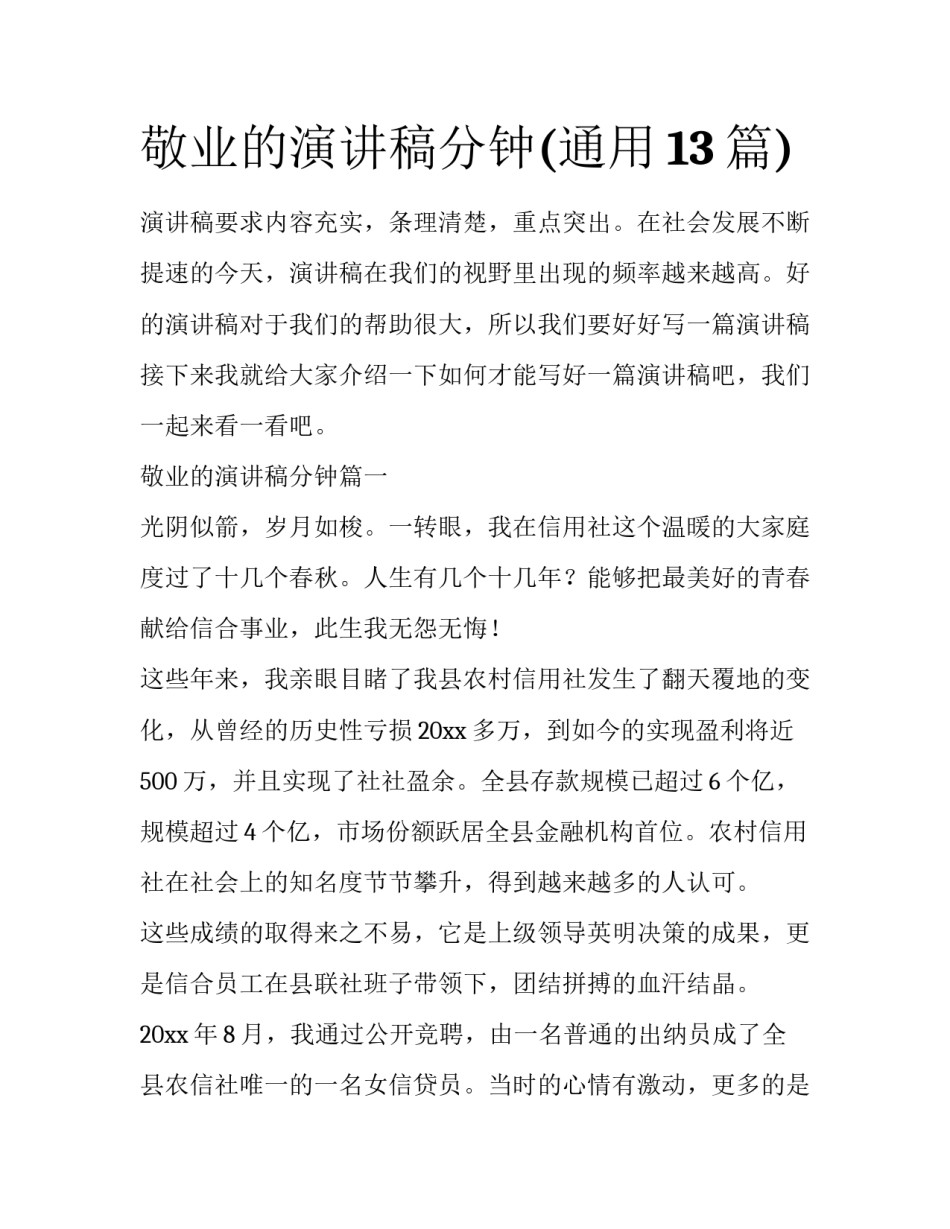 敬业的演讲稿分钟(通用13篇)

演讲稿要求内容充实，条理清楚，重点突出。在社会发展不断提速的今天，演讲稿在我们的视野里出现的频率越来越高。好的演讲稿对于我们的帮助很大，所以我们要好好写一篇演讲稿接下来我就给大家介绍一下如何才能写好一篇演讲稿吧，我们一起来看一看吧。

敬业的演讲稿分钟篇一

光阴似箭，岁月如梭。一转眼，我在信用社这个温暖的大家庭度过了十几个春秋。人生有几个十几年？能够把最美好的青春献给信合事业，此生我无怨无悔！

这些年来，我亲眼目睹了我县农村信用社发生了翻天覆地的变化，从曾经的历史性亏损20xx多万，到如今的实现盈利将近500万，并且实现了社社盈余。全县存款规模已超过6个亿，规模超过4个亿，市场份额跃居全县金融机构首位。农村信用社在社会上的知名度节节攀升，得到越来越多的人认可。

这些成绩的取得来之不易，它是上级领导英明决策的成果，更是信合员工在县联社班子带领下，团结拼搏的血汗结晶。

20xx年8月，我通过公开竞聘，由一名普通的出纳员成了全县农信社唯一的一名女信贷员。当时的心情有激动，更多的是